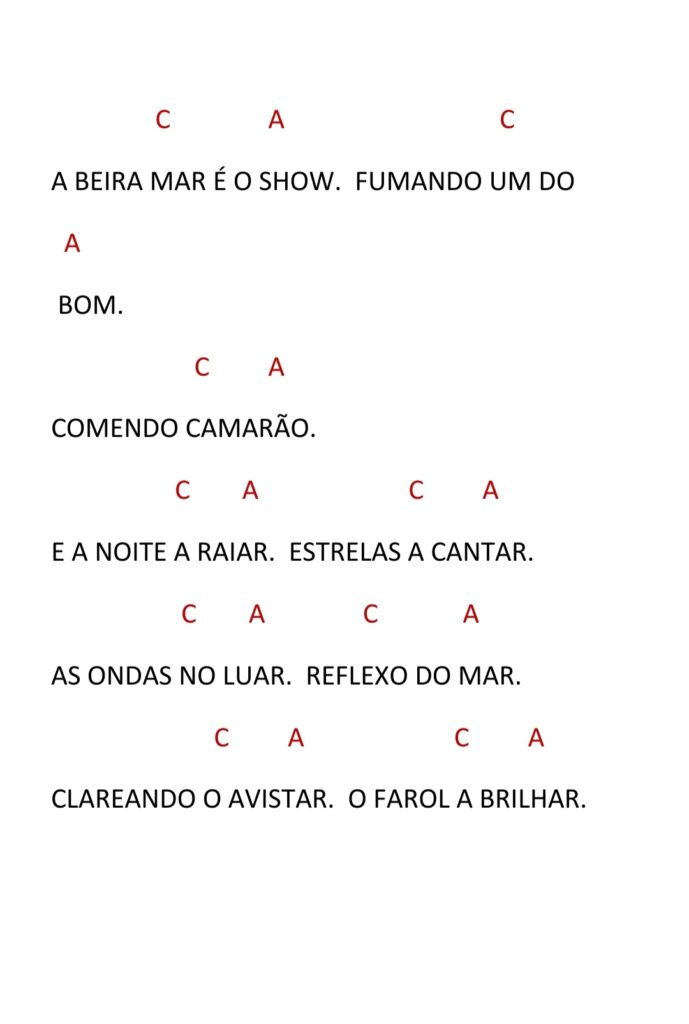 C A C

A BEIRA MAR É O SHOW. FUMANDO UM DO

A

BOM.

C A

COMENDO CAMARÃO.

C A C A

E A NOITE A RAIAR. ESTRELAS A CANTAR.

C A C A

AS ONDAS NO LUAR. REFLEXO DO MAR.

C A C A

CLAREANDO O AVISTAR. O FAROL A BRILHAR.